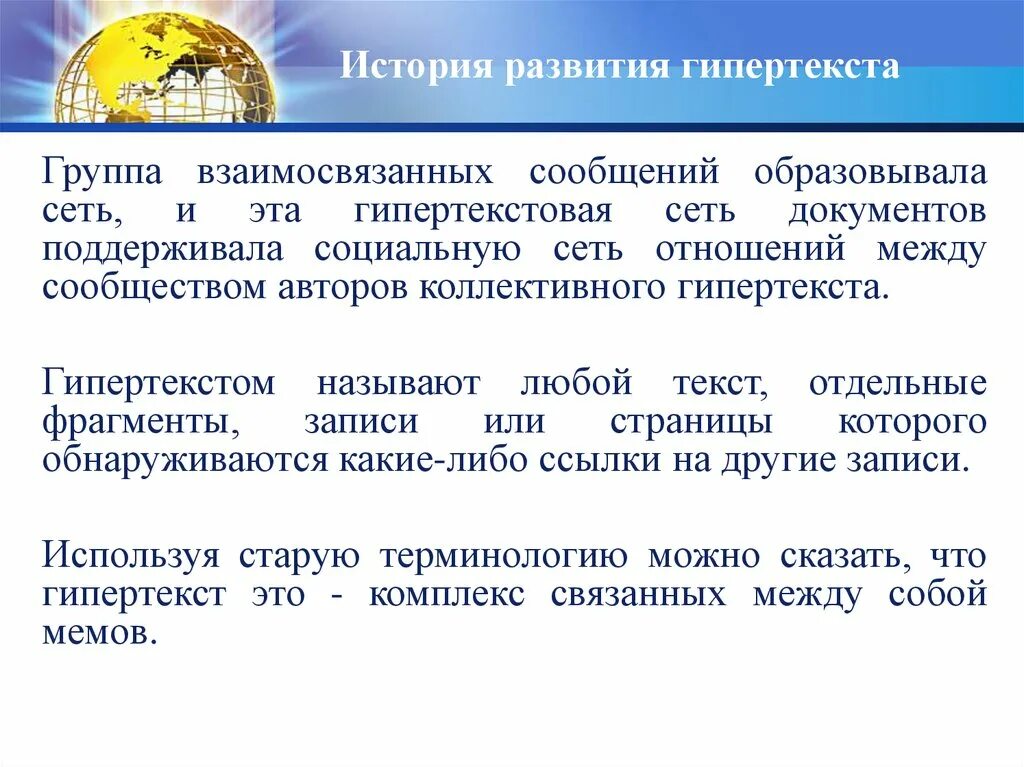 История развития гипертекста

Группа взаимосвязанных сообщений образовывала сеть, и эта гипертекстовая сеть документов поддерживала социальную сеть отношений между сообществом авторов коллективного гипертекста.

Гипертекстом называют любой текст, отдельные фрагменты, записи или страницы которого обнаруживаются какие-либо ссылки на другие записи.

Используя старую терминологию можно сказать, что гипертекст это - комплекс связанных между собой мемов.